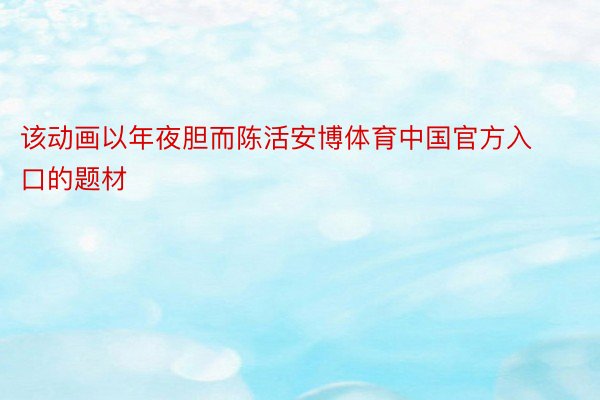 该动画以年夜胆而陈活安博体育中国官方入口的题材